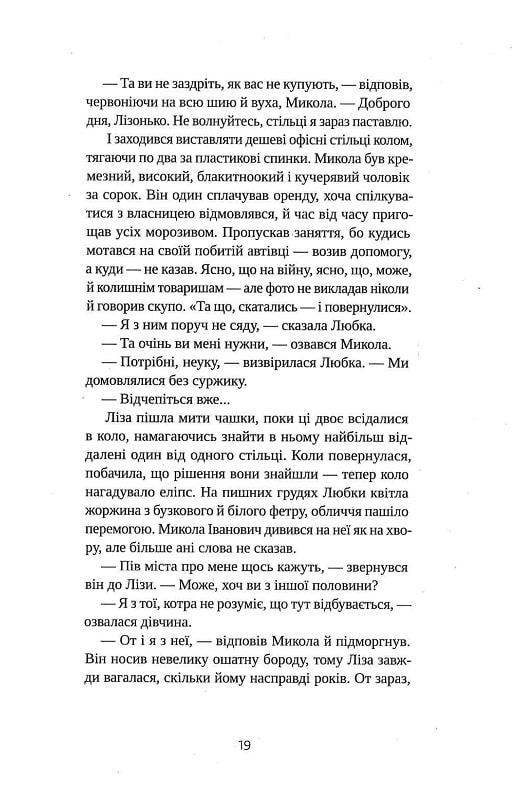 — Та ви не заздріть, як вас не купують, — відповів, червоніючи на всю шию й вуха, Микола. — Доброго дня, Лізонько. Не волнуйтесь, стільці я зараз паставлю.

І заходився виставляти дешеві офісні стільці колом, тягаючи по два за пластикові спинки. Микола був кремезний, високий, блакитноокий і кучерявий чоловік за сорок. Він один сплачував оренду, хоча спілкуватися з власницею відмовлявся, й час від часу пригощав усіх морозивом. Пропускав заняття, бо кудись мотався на своїй побитій автівці — возив допомогу, а куди — не казав. Ясно, що на війну, ясно, що, може, й колишнім товаришам — але фото не викладав ніколи й говорив скупо. «Та що, скатались — і повернулися».

— Я з ним поруч не сяду, — сказала Любка.

— Та очінь ви мені нужни, — озвався Микола.

— Потрібні, неуку, — визвірилася Любка. — Ми домовлялися без суржику.

— Відчепіться вже...

Ліза пішла мити чашки, поки ці двоє всідалися в коло, намагаючись знайти в ньому найбільш віддалені один від одного стільці. Коли повернулася, побачила, що рішення вони знайшли — тепер коло нагадувало еліпс. На пишних грудях Любки квітла жоржина з бузкового й білого фетру, обличчя пашіло перемогою. Микола Іванович дивився на неї як на хвору, але більше ані слова не сказав.

— Пів міста про мене щось кажуть, — звернувся він до Лізи. — Може, хоч ви з іншої половини?

— Я з тої, котра не розуміє, що тут відбувається, — озвалася дівчина.

— От і я з неї, — відповів Микола й підморгнув. Він носив невелику ошатну бороду, тому Ліза завжди вагалася, скільки йому насправді років. От зараз,

19